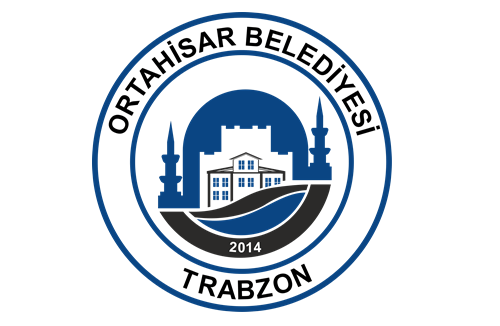 ORTAHİSAR BELEDİYESİ
2014
TRABZON